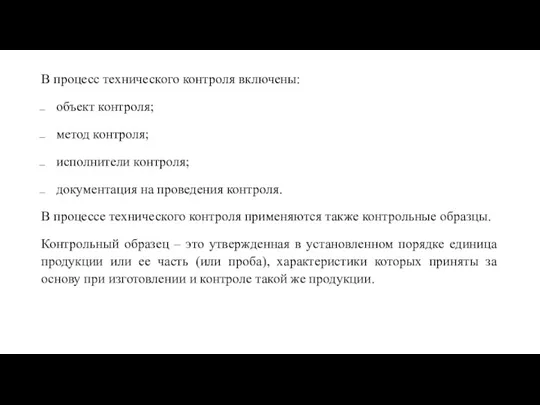 В процесс технического контроля включены:

– объект контроля;

– метод контроля;

– исполнители контроля;

– документация на проведения контроля.

В процессе технического контроля применяются также контрольные образцы.

Контрольный образец – это утвержденная в установленном порядке единица продукции или ее часть (или проба), характеристики которых приняты за основу при изготовлении и контроле такой же продукции.